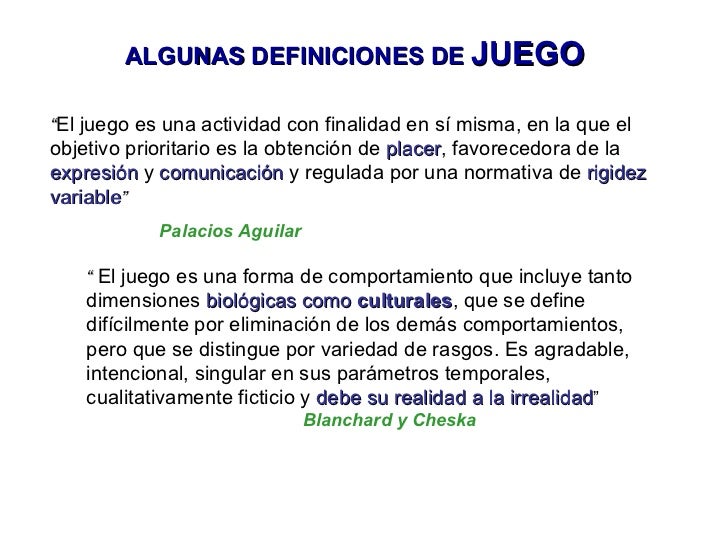 ALGUNAS DEFINICIONES DE JUEGO

"El juego es una actividad con finalidad en sí misma, en la que el objetivo prioritario es la obtención de placer, favorecedora de la expresión y comunicación y regulada por una normativa de rigidez variable"

Palacios Aguilar

" El juego es una forma de comportamiento que incluye tanto dimensiones biológicas como culturales, que se define difícilmente por eliminación de los demás comportamientos, pero que se distingue por variedad de rasgos. Es agradable, intencional, singular en sus parámetros temporales, cualitativamente ficticio y debe su realidad a la irrealidad"

Blanchard y Cheska